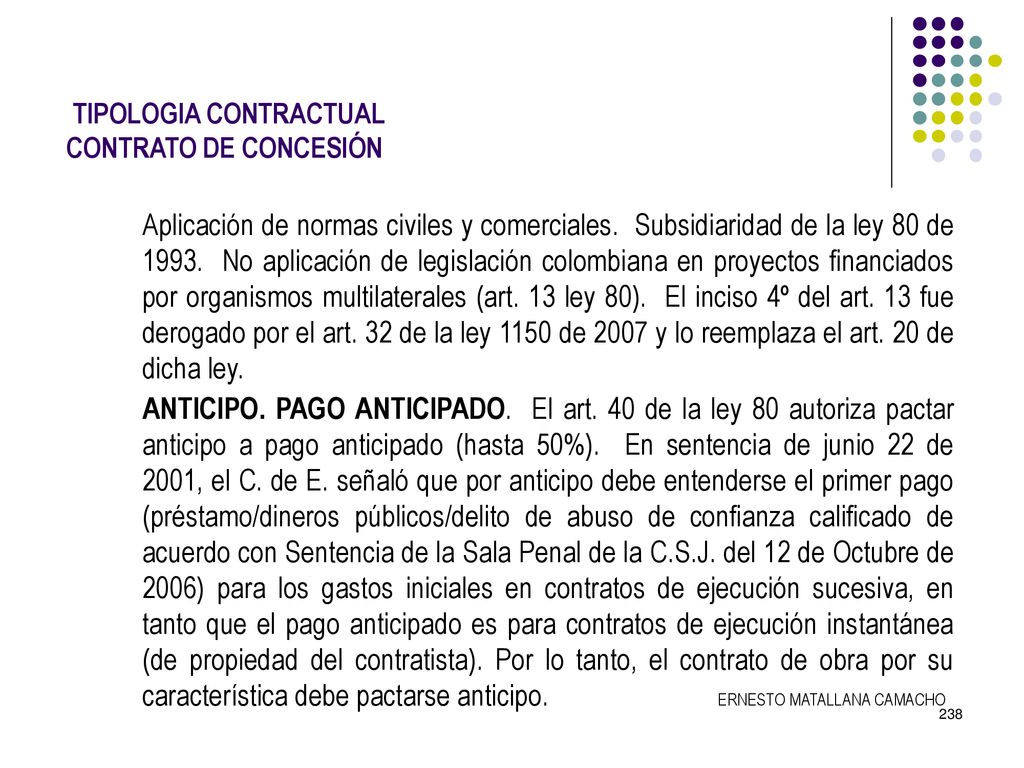 TIPOLOGIA CONTRACTUAL
CONTRATO DE CONCESIÓN

Aplicación de normas civiles y comerciales. Subsidiaridad de la ley 80 de 1993. No aplicación de legislación colombiana en proyectos financiados por organismos multilaterales (art. 13 ley 80). El inciso 4º del art. 13 fue derogado por el art. 32 de la ley 1150 de 2007 y lo reemplaza el art. 20 de dicha ley.

ANTICIPO. PAGO ANTICIPADO. El art. 40 de la ley 80 autoriza pactar anticipo a pago anticipado (hasta 50%). En sentencia de junio 22 de 2001, el C. de E. señaló que por anticipo debe entenderse el primer pago (préstamo/dineros públicos/delito de abuso de confianza calificado de acuerdo con Sentencia de la Sala Penal de la C.S.J. del 12 de Octubre de 2006) para los gastos iniciales en contratos de ejecución sucesiva, en tanto que el pago anticipado es para contratos de ejecución instantánea (de propiedad del contratista). Por lo tanto, el contrato de obra por su característica debe pactarse anticipo.

ERNESTO MATALLANA CAMACHO
238